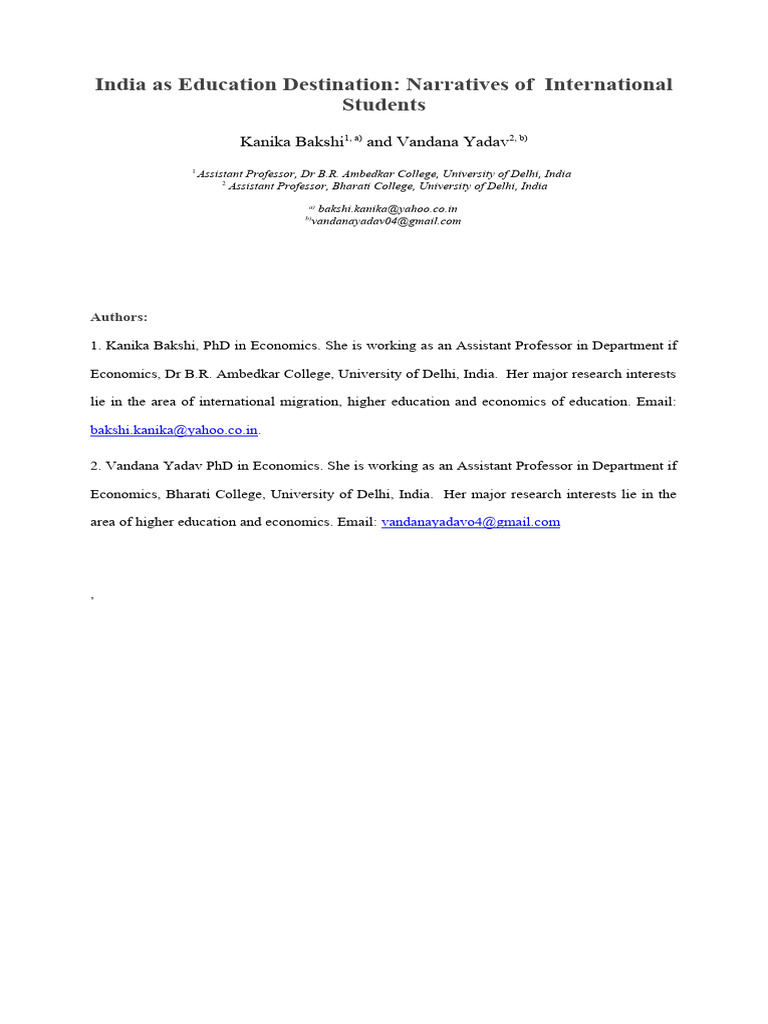 India as Education Destination: Narratives of International Students

Kanika Bakshi$^{1, a)}$ and Vandana Yadav$^{2, b)}$

$^{1}$Assistant Professor, Dr B.R. Ambedkar College, University of Delhi, India
$^{2}$ Assistant Professor, Bharati College, University of Delhi, India

$^{a)}$ bakshi.kanika@yahoo.co.in
$^{b)}$vandanayadav04@gmail.com

Authors:

1. Kanika Bakshi, PhD in Economics. She is working as an Assistant Professor in Department if Economics, Dr B.R. Ambedkar College, University of Delhi, India. Her major research interests lie in the area of international migration, higher education and economics of education. Email: bakshi.kanika@yahoo.co.in.

2. Vandana Yadav PhD in Economics. She is working as an Assistant Professor in Department if Economics, Bharati College, University of Delhi, India. Her major research interests lie in the area of higher education and economics. Email: vandanayadavo4@gmail.com

,